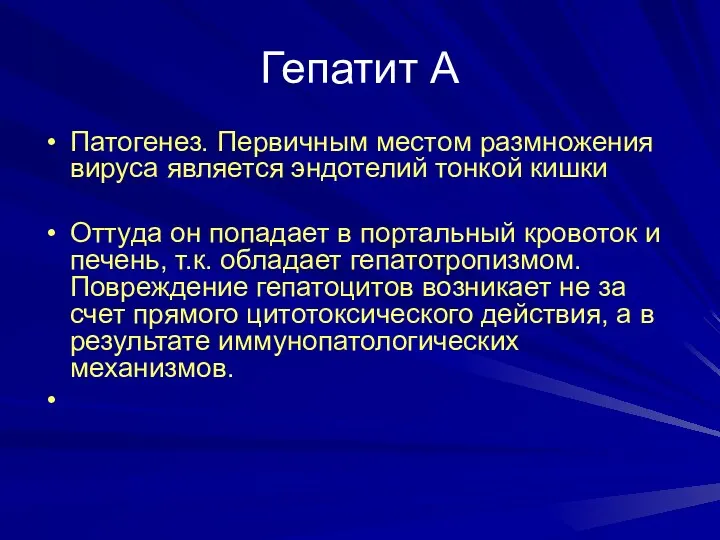 Гепатит А

• Патогенез. Первичным местом размножения вируса является эндотелий тонкой кишки

• Оттуда он попадает в портальный кровоток и печень, т.к. обладает гепатотропизмом. Повреждение гепатоцитов возникает не за счет прямого цитотоксического действия, а в результате иммунопатологических механизмов.

•